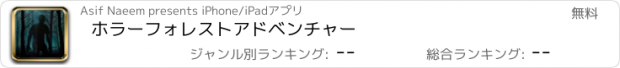 Asif Naeem presents iPhone/iPadアプリ

無料

ホラーフォレストアドベンチャー

ジャンル別ランキング: --

総合ランキング: --